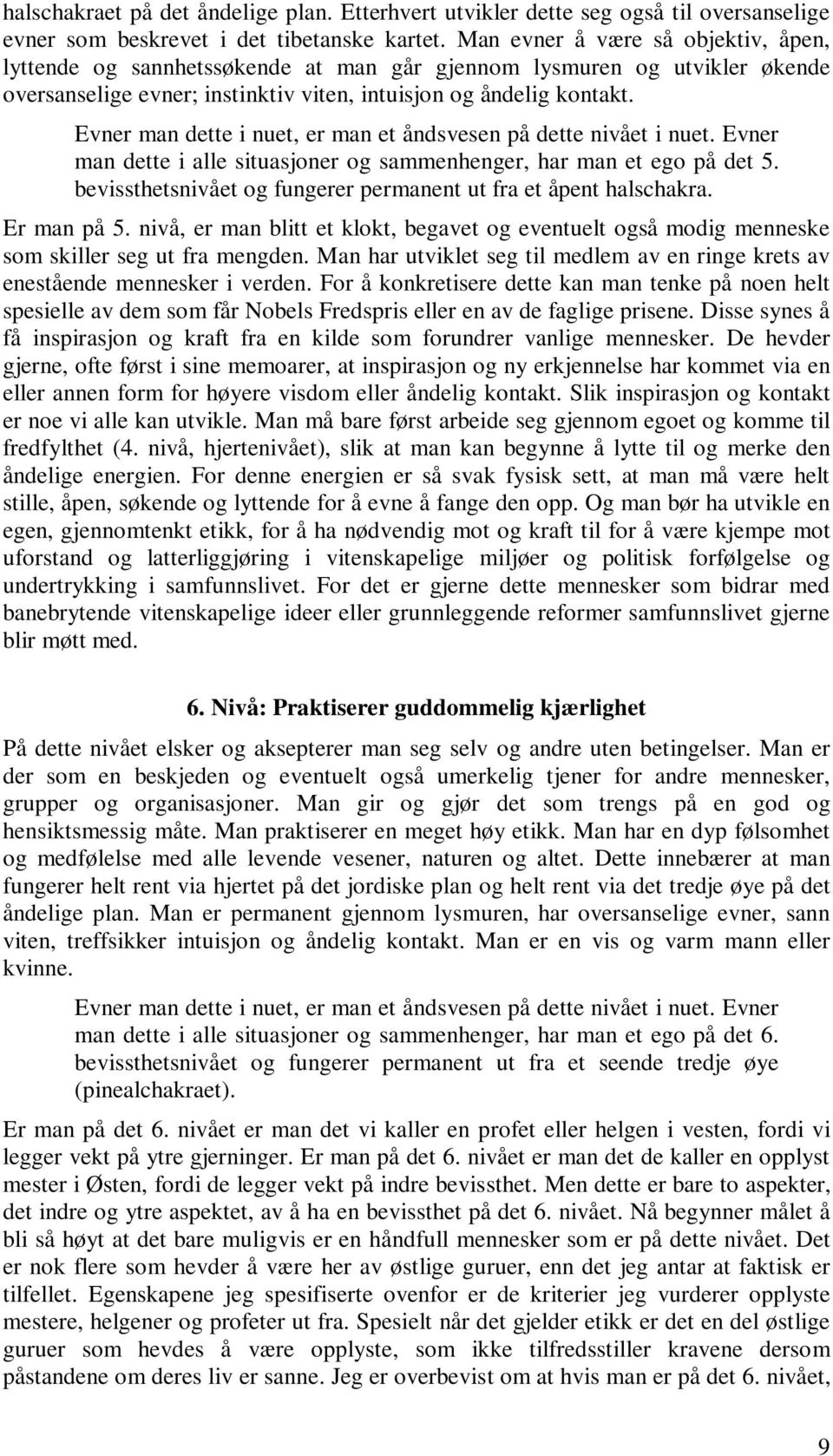 halschakraet på det åndelige plan. Etterhvert utvikler dette seg også til oversanselige evner som beskrevet i det tibetanske kartet. Man evner å være så objektiv, åpen, lyttende og sannhetssøkende at man går gjennom lysmuren og utvikler økende oversanselige evner; instinktiv viten, intuisjon og åndelig kontakt.

Evner man dette i nuet, er man et åndsvesen på dette nivået i nuet. Evner man dette i alle situasjoner og sammenhenger, har man et ego på det 5. bevissthetsnivået og fungerer permanent ut fra et åpent halschakra.

Er man på 5. nivå, er man blitt et klokt, begavet og eventuelt også modig menneske som skiller seg ut fra mengden. Man har utviklet seg til medlem av en ringe krets av enestående mennesker i verden. For å konkretisere dette kan man tenke på noen helt spesielle av dem som får Nobels Fredspris eller en av de faglige prisene. Disse synes å få inspirasjon og kraft fra en kilde som forundrer vanlige mennesker. De hevder gjerne, ofte først i sine memoarer, at inspirasjon og ny erkjennelse har kommet via en eller annen form for høyere visdom eller åndelig kontakt. Slik inspirasjon og kontakt er noe vi alle kan utvikle. Man må bare først arbeide seg gjennom egoet og komme til fredfylthet (4. nivå, hjertenivået), slik at man kan begynne å lytte til og merke den åndelige energien. For denne energien er så svak fysisk sett, at man må være helt stille, åpen, søkende og lyttende for å evne å fange den opp. Og man bør ha utvikle en egen, gjennomtenkt etikk, for å ha nødvendig mot og kraft til for å være kjempe mot uforstand og latterliggjøring i vitenskapelige miljøer og politisk forfølgelse og undertrykking i samfunnslivet. For det er gjerne dette mennesker som bidrar med banebrytende vitenskapelige ideer eller grunnleggende reformer samfunnslivet gjerne blir møtt med.

6. Nivå: Praktiserer guddommelig kjærlighet

På dette nivået elsker og aksepterer man seg selv og andre uten betingelser. Man er der som en beskjeden og eventuelt også umerkelig tjener for andre mennesker, grupper og organisasjoner. Man gir og gjør det som trengs på en god og hensiktsmessig måte. Man praktiserer en meget høy etikk. Man har en dyp følsomhet og medfølelse med alle levende vesener, naturen og altet. Dette innebærer at man fungerer helt rent via hjertet på det jordiske plan og helt rent via det tredje øye på det åndelige plan. Man er permanent gjennom lysmuren, har oversanselige evner, sann viten, treffsikker intuisjon og åndelig kontakt. Man er en vis og varm mann eller kvinne.

Evner man dette i nuet, er man et åndsvesen på dette nivået i nuet. Evner man dette i alle situasjoner og sammenhenger, har man et ego på det 6. bevissthetsnivået og fungerer permanent ut fra et seende tredje øye (pinealchakraet).

Er man på det 6. nivået er man det vi kaller en profet eller helgen i vesten, fordi vi legger vekt på ytre gjerninger. Er man på det 6. nivået er man det de kaller en opplyst mester i Østen, fordi de legger vekt på indre bevissthet. Men dette er bare to aspekter, det indre og ytre aspektet, av å ha en bevissthet på det 6. nivået. Nå begynner målet å bli så høyt at det bare muligvis er en håndfull mennesker som er på dette nivået. Det er nok flere som hevder å være her av østlige guruer, enn det jeg antar at faktisk er tilfellet. Egenskapene jeg spesifiserte ovenfor er de kriterier jeg vurderer opplyste mestere, helgener og profeter ut fra. Spesielt når det gjelder etikk er det en del østlige guruer som hevdes å være opplyste, som ikke tilfredsstiller kravene dersom påstandene om deres liv er sanne. Jeg er overbevist om at hvis man er på det 6. nivået,

9